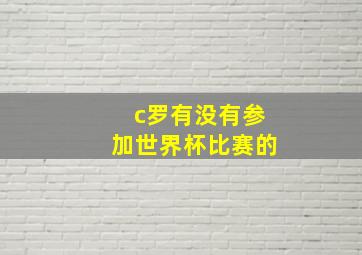 c罗有没有参加世界杯比赛的